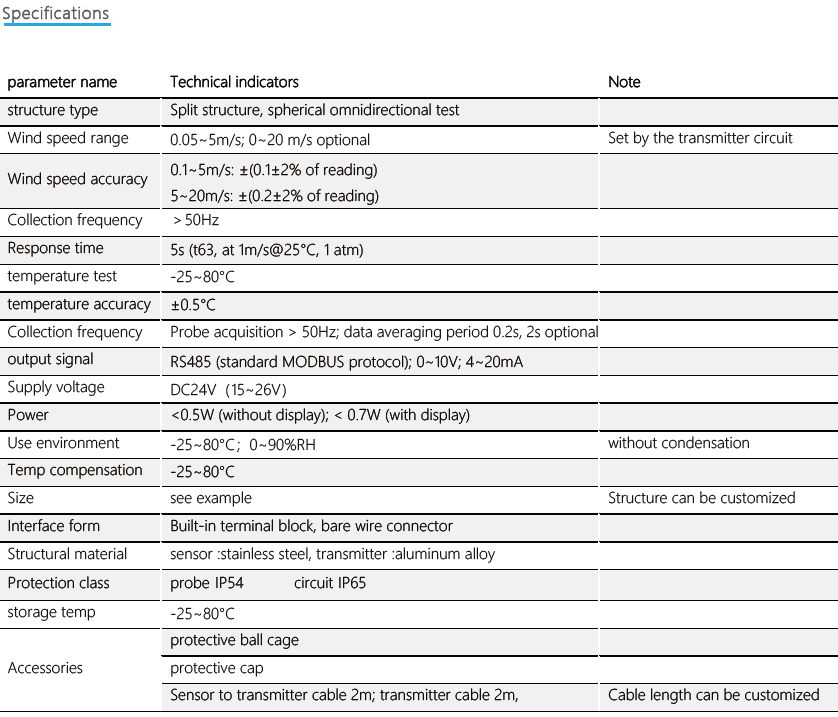 Specifications

| parameter name | Technical indicators | Note |
|---|---|---|
| structure type | Split structure, spherical omnidirectional test | |
| Wind speed range | 0.05~5m/s; 0~20 m/s optional | Set by the transmitter circuit |
| Wind speed accuracy | 0.1~5m/s: ±(0.1±2% of reading) 5~20m/s: ±(0.2±2% of reading) | |
| Collection frequency | > 50Hz | |
| Response time | 5s (t63, at 1m/s@25°C, 1 atm) | |
| temperature test | -25~80°C | |
| temperature accuracy | ±0.5°C | |
| Collection frequency | Probe acquisition > 50Hz; data averaging period 0.2s, 2s optional | |
| output signal | RS485 (standard MODBUS protocol); 0~10V; 4~20mA | |
| Supply voltage | DC24V (15~26V) | |
| Power | <0.5W (without display); < 0.7W (with display) | |
| Use environment | -25~80°C； 0~90%RH | without condensation |
| Temp compensation | -25~80°C | |
| Size | see example | Structure can be customized |
| Interface form | Built-in terminal block, bare wire connector | |
| Structural material | sensor :stainless steel, transmitter :aluminum alloy | |
| Protection class | probe IP54 circuit IP65 | |
| storage temp | -25~80°C | |
| Accessories | protective ball cage | |
| | protective cap | |
| | Sensor to transmitter cable 2m; transmitter cable 2m, | Cable length can be customized |